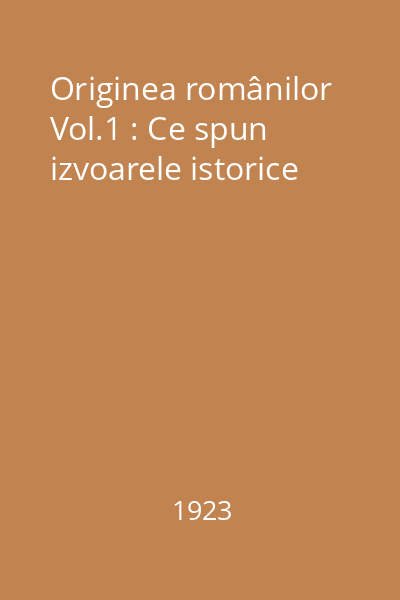 Originea românilor Vol.1 : Ce spun izvoarele istorice

1923